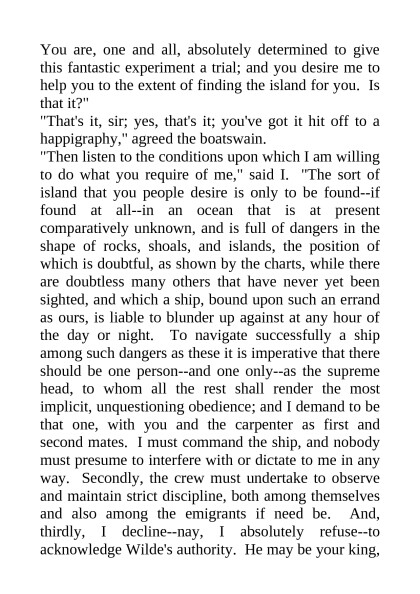 You are, one and all, absolutely determined to give this fantastic experiment a trial; and you desire me to help you to the extent of finding the island for you. Is that it?"
"That's it, sir; yes, that's it; you've got it hit off to a happigraphy," agreed the boatswain.
"Then listen to the conditions upon which I am willing to do what you require of me," said I. "The sort of island that you people desire is only to be found--if found at all--in an ocean that is at present comparatively unknown, and is full of dangers in the shape of rocks, shoals, and islands, the position of which is doubtful, as shown by the charts, while there are doubtless many others that have never yet been sighted, and which a ship, bound upon such an errand as ours, is liable to blunder up against at any hour of the day or night. To navigate successfully a ship among such dangers as these it is imperative that there should be one person--and one only--as the supreme head, to whom all the rest shall render the most implicit, unquestioning obedience; and I demand to be that one, with you and the carpenter as first and second mates. I must command the ship, and nobody must presume to interfere with or dictate to me in any way. Secondly, the crew must undertake to observe and maintain strict discipline, both among themselves and also among the emigrants if need be. And, thirdly, I decline--nay, I absolutely refuse--to acknowledge Wilde's authority. He may be your king,